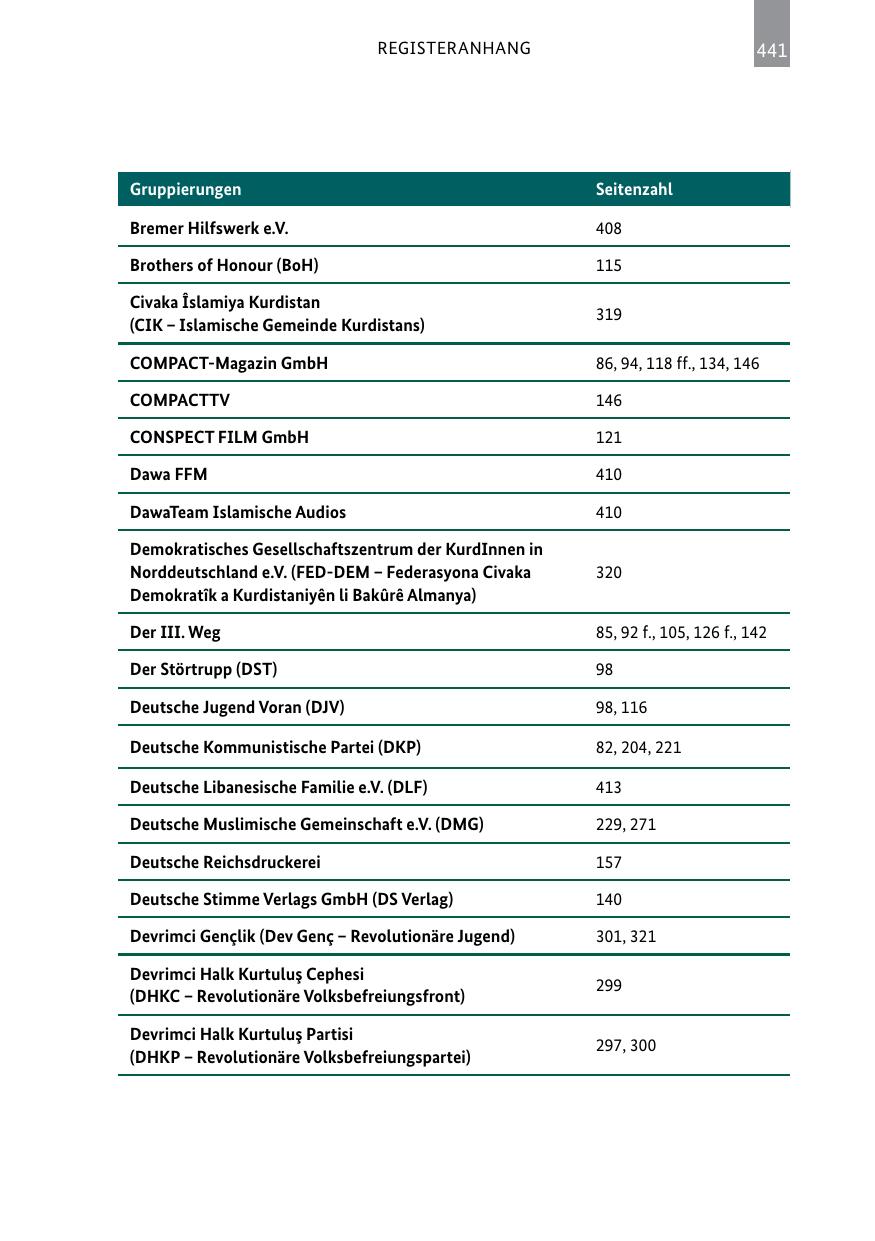 REGISTERANHANG 441

| Gruppierungen | Seitenzahl |
|---|---|
| Bremer Hilfswerk e.V. | 408 |
| Brothers of Honour (BoH) | 115 |
| Civaka Îslamiya Kurdistan (CIK – Islamische Gemeinde Kurdistans) | 319 |
| COMPACT-Magazin GmbH | 86, 94, 118 ff., 134, 146 |
| COMPACTTV | 146 |
| CONSPECT FILM GmbH | 121 |
| Dawa FFM | 410 |
| DawaTeam Islamische Audios | 410 |
| Demokratisches Gesellschaftszentrum der KurdInnen in Norddeutschland e.V. (FED-DEM – Federasyona Civaka Demokratîk a Kurdistaniyên li Bakûrê Almanya) | 320 |
| Der III. Weg | 85, 92 f., 105, 126 f., 142 |
| Der Störtrupp (DST) | 98 |
| Deutsche Jugend Voran (DJV) | 98, 116 |
| Deutsche Kommunistische Partei (DKP) | 82, 204, 221 |
| Deutsche Libanesische Familie e.V. (DLF) | 413 |
| Deutsche Muslimische Gemeinschaft e.V. (DMG) | 229, 271 |
| Deutsche Reichsdruckerei | 157 |
| Deutsche Stimme Verlags GmbH (DS Verlag) | 140 |
| Devrimci Gençlik (Dev Genç – Revolutionäre Jugend) | 301, 321 |
| Devrimci Halk Kurtuluş Cephesi (DHKC – Revolutionäre Volksbefreiungsfront) | 299 |
| Devrimci Halk Kurtuluş Partisi (DHKP – Revolutionäre Volksbefreiungspartei) | 297, 300 |